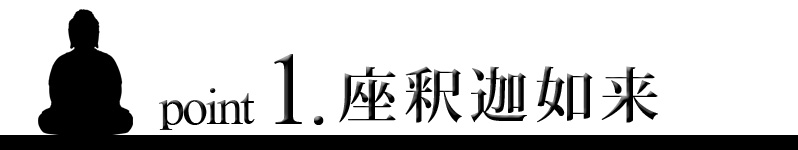 point 1. 座釈迦如来